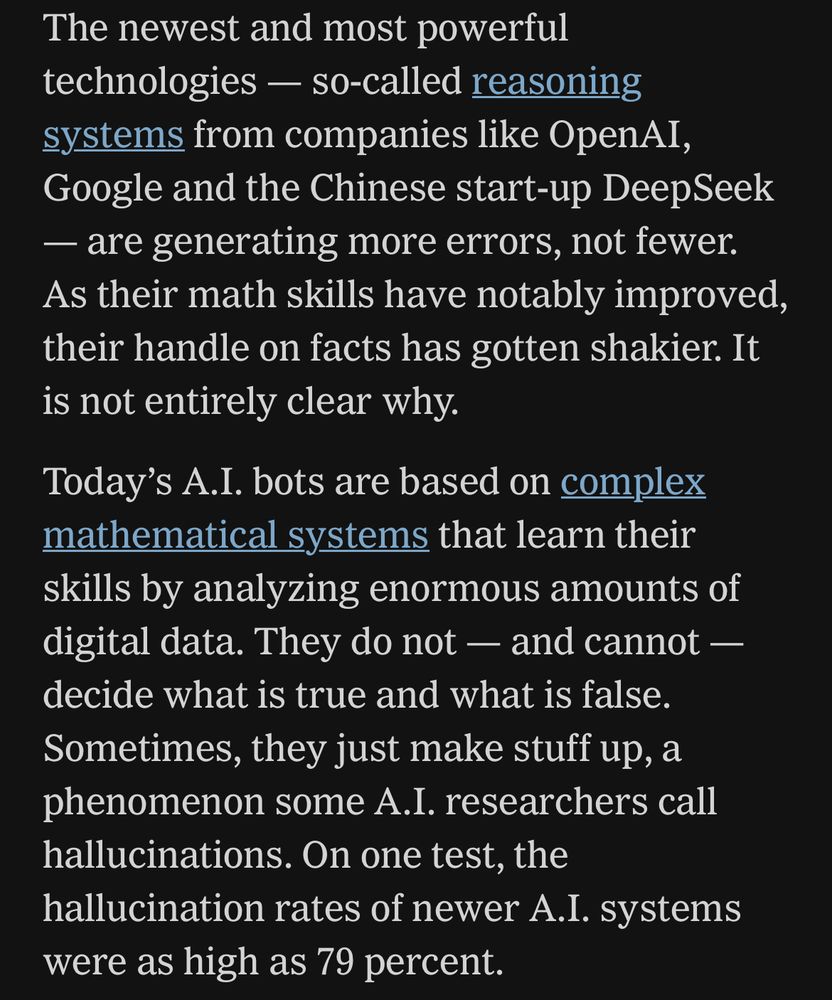 The newest and most powerful technologies — so-called reasoning systems from companies like OpenAI, Google and the Chinese start-up DeepSeek — are generating more errors, not fewer. As their math skills have notably improved, their handle on facts has gotten shakier. It is not entirely clear why.

Today’s A.I. bots are based on complex mathematical systems that learn their skills by analyzing enormous amounts of digital data. They do not — and cannot — decide what is true and what is false. Sometimes, they just make stuff up, a phenomenon some A.I. researchers call hallucinations. On one test, the hallucination rates of newer A.I. systems were as high as 79 percent.